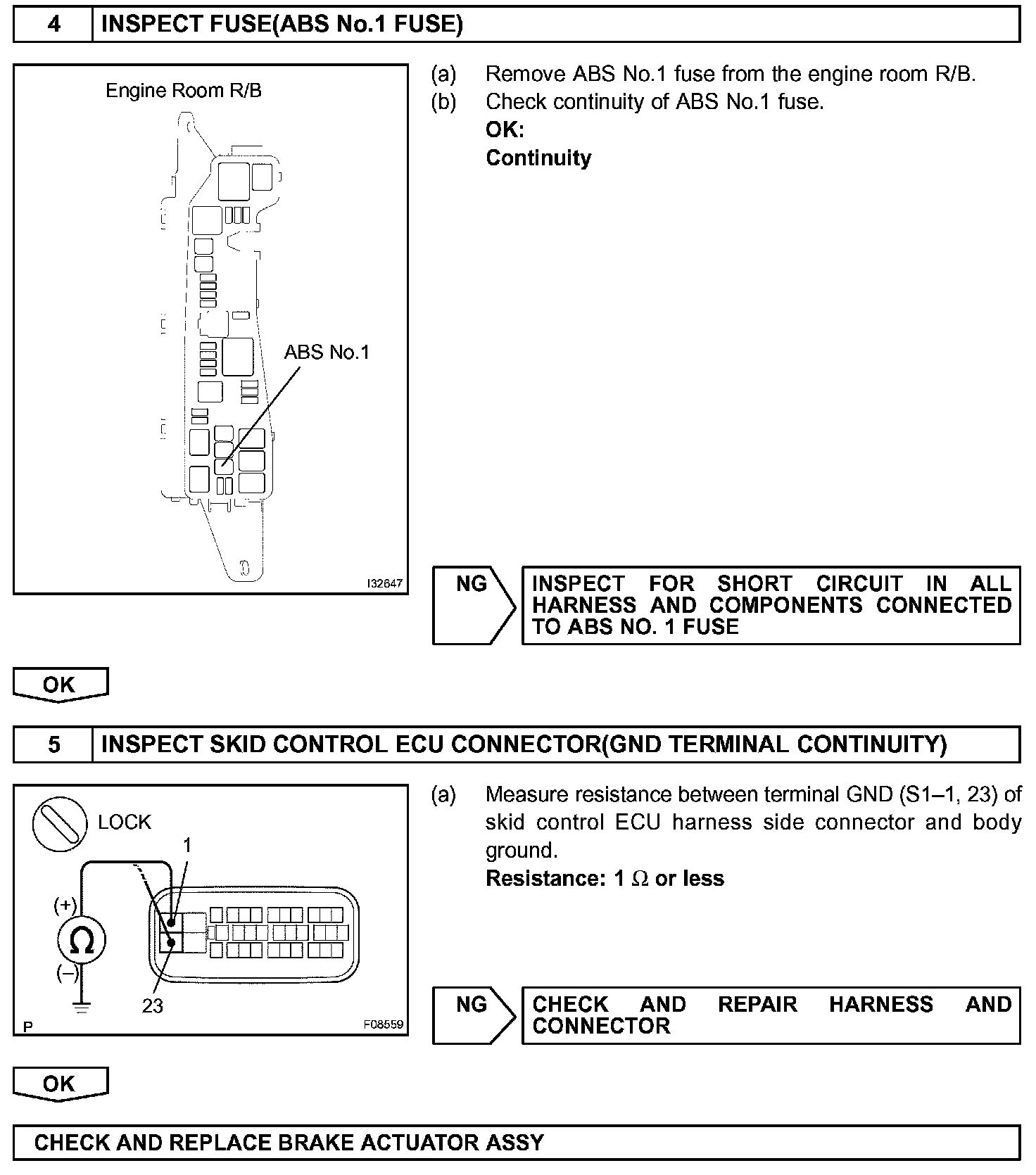 4 INSPECT FUSE(ABS No.1 FUSE)

Engine Room R/B

ABS No.1

I32647

(a) Remove ABS No.1 fuse from the engine room R/B.
(b) Check continuity of ABS No.1 fuse.
OK:
Continuity

NG

INSPECT FOR SHORT CIRCUIT IN ALL HARNESS AND COMPONENTS CONNECTED TO ABS NO. 1 FUSE

OK

5 INSPECT SKID CONTROL ECU CONNECTOR(GND TERMINAL CONTINUITY)

LOCK

1

(+)

$\Omega$

(–)

23

P

F08559

(a) Measure resistance between terminal GND (S1–1, 23) of skid control ECU harness side connector and body ground.
Resistance: 1 $\Omega$ or less

NG

CHECK AND REPAIR HARNESS AND CONNECTOR

OK

CHECK AND REPLACE BRAKE ACTUATOR ASSY